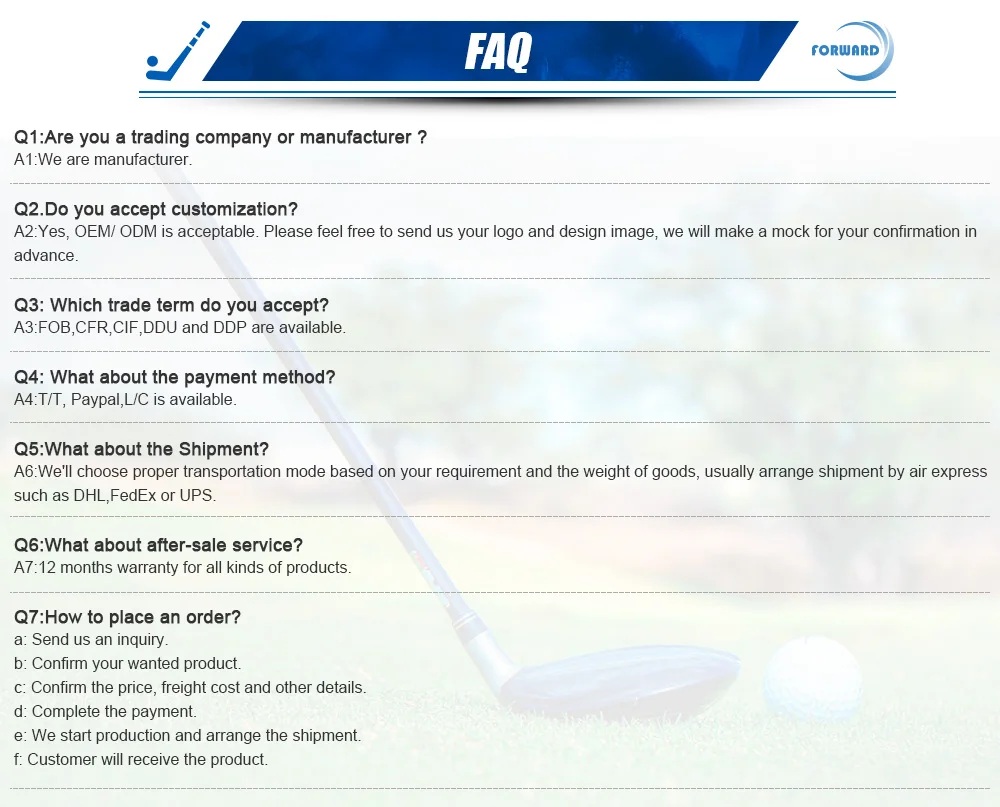 FAQ

FORWARD

Q1:Are you a trading company or manufacturer ?
A1:We are manufacturer.

Q2.Do you accept customization?
A2:Yes, OEM/ ODM is acceptable. Please feel free to send us your logo and design image, we will make a mock for your confirmation in advance.

Q3: Which trade term do you accept?
A3:FOB,CFR,CIF,DDU and DDP are available.

Q4: What about the payment method?
A4:T/T, Paypal,L/C is available.

Q5:What about the Shipment?
A6:We'll choose proper transportation mode based on your requirement and the weight of goods, usually arrange shipment by air express such as DHL,FedEx or UPS.

Q6:What about after-sale service?
A7:12 months warranty for all kinds of products.

Q7:How to place an order?
a: Send us an inquiry.
b: Confirm your wanted product.
c: Confirm the price, freight cost and other details.
d: Complete the payment.
e: We start production and arrange the shipment.
f: Customer will receive the product.